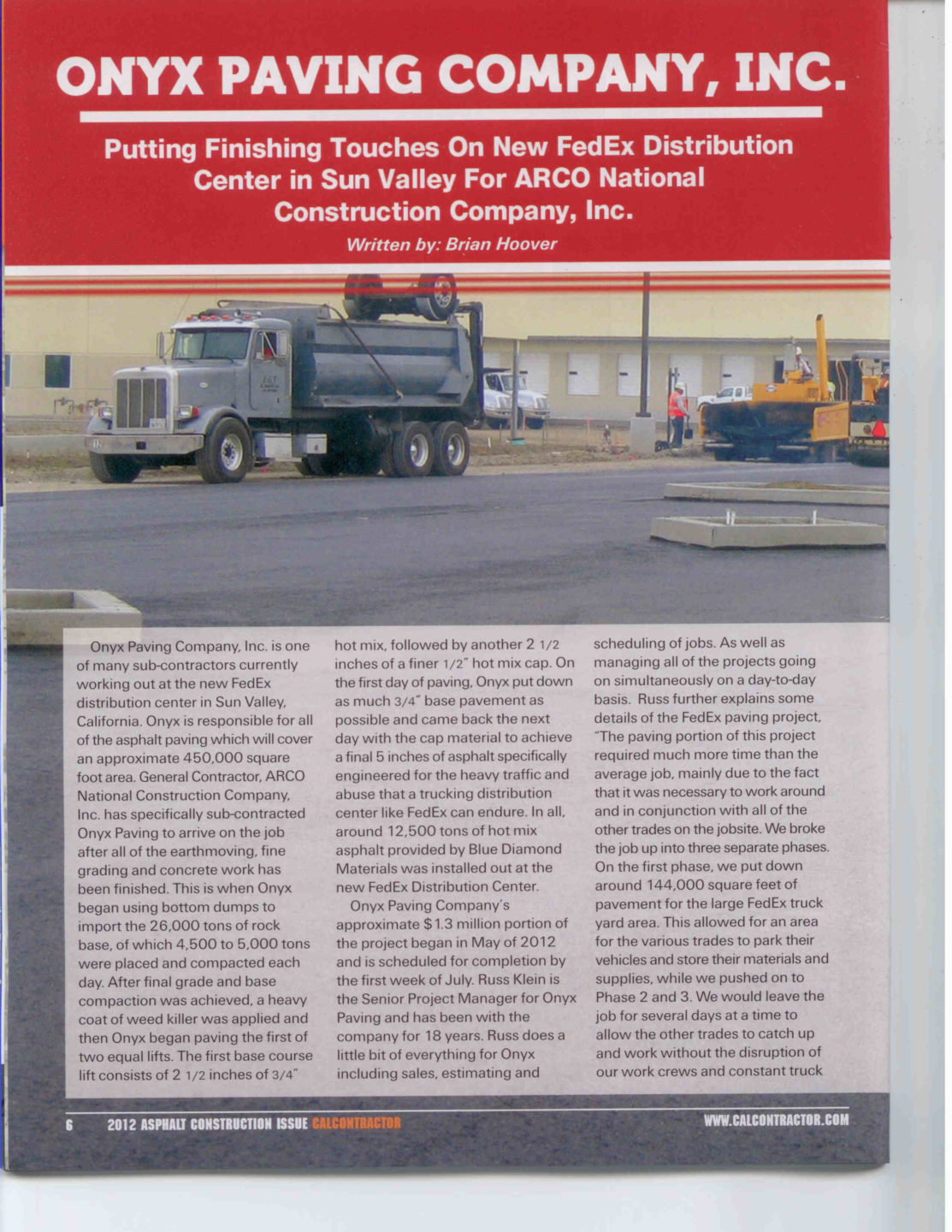 ONYX PAVING COMPANY, INC.

Putting Finishing Touches On New FedEx Distribution Center in Sun Valley For ARCO National Construction Company, Inc.

Written by: Brian Hoover

Onyx Paving Company, Inc. is one of many sub-contractors currently working out at the new FedEx distribution center in Sun Valley, California. Onyx is responsible for all of the asphalt paving which will cover an approximate 450,000 square foot area. General Contractor, ARCO National Construction Company, Inc. has specifically sub-contracted Onyx Paving to arrive on the job after all of the earthmoving, fine grading and concrete work has been finished. This is when Onyx began using bottom dumps to import the 26,000 tons of rock base, of which 4,500 to 5,000 tons were placed and compacted each day. After final grade and base compaction was achieved, a heavy coat of weed killer was applied and then Onyx began paving the first of two equal lifts. The first base course lift consists of 2 1/2 inches of 3/4" hot mix, followed by another 2 1/2 inches of a finer 1/2" hot mix cap. On the first day of paving, Onyx put down as much 3/4" base pavement as possible and came back the next day with the cap material to achieve a final 5 inches of asphalt specifically engineered for the heavy traffic and abuse that a trucking distribution center like FedEx can endure. In all, around 12,500 tons of hot mix asphalt provided by Blue Diamond Materials was installed out at the new FedEx Distribution Center.

Onyx Paving Company's approximate $1.3 million portion of the project began in May of 2012 and is scheduled for completion by the first week of July. Russ Klein is the Senior Project Manager for Onyx Paving and has been with the company for 18 years. Russ does a little bit of everything for Onyx including sales, estimating and scheduling of jobs. As well as managing all of the projects going on simultaneously on a day-to-day basis. Russ further explains some details of the FedEx paving project, "The paving portion of this project required much more time than the average job, mainly due to the fact that it was necessary to work around and in conjunction with all of the other trades on the jobsite. We broke the job up into three separate phases. On the first phase, we put down around 144,000 square feet of pavement for the large FedEx truck yard area. This allowed for an area for the various trades to park their vehicles and store their materials and supplies, while we pushed on to Phase 2 and 3. We would leave the job for several days at a time to allow the other trades to catch up and work without the disruption of our work crews and constant truck

6 2012 ASPHALT CONSTRUCTION ISSUE CALCONTRACTOR WWW.CALCONTRACTOR.COM